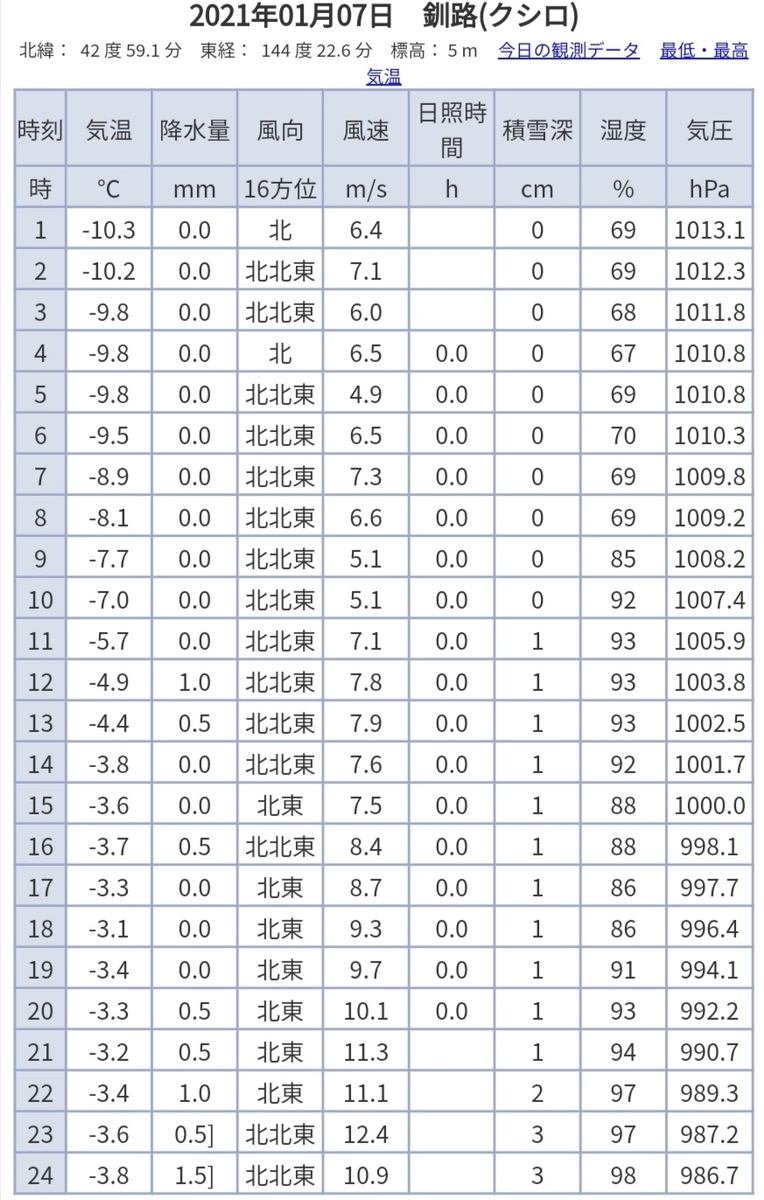 2021年01月07日　釧路(クシロ)

北緯： 42 度 59.1 分　東経： 144 度 22.6 分　標高： 5 m　今日の観測データ　最低・最高気温

| 時刻 | 気温 | 降水量 | 風向 | 風速 | 日照時間 | 積雪深 | 湿度 | 気圧 |
|---|---|---|---|---|---|---|---|---|
| 時 | ℃ | mm | 16方位 | m/s | h | cm | % | hPa |
| 1 | -10.3 | 0.0 | 北 | 6.4 | | 0 | 69 | 1013.1 |
| 2 | -10.2 | 0.0 | 北北東 | 7.1 | | 0 | 69 | 1012.3 |
| 3 | -9.8 | 0.0 | 北北東 | 6.0 | | 0 | 68 | 1011.8 |
| 4 | -9.8 | 0.0 | 北 | 6.5 | 0.0 | 0 | 67 | 1010.8 |
| 5 | -9.8 | 0.0 | 北北東 | 4.9 | 0.0 | 0 | 69 | 1010.8 |
| 6 | -9.5 | 0.0 | 北北東 | 6.5 | 0.0 | 0 | 70 | 1010.3 |
| 7 | -8.9 | 0.0 | 北北東 | 7.3 | 0.0 | 0 | 69 | 1009.8 |
| 8 | -8.1 | 0.0 | 北北東 | 6.6 | 0.0 | 0 | 69 | 1009.2 |
| 9 | -7.7 | 0.0 | 北北東 | 5.1 | 0.0 | 0 | 85 | 1008.2 |
| 10 | -7.0 | 0.0 | 北北東 | 5.1 | 0.0 | 0 | 92 | 1007.4 |
| 11 | -5.7 | 0.0 | 北北東 | 7.1 | 0.0 | 1 | 93 | 1005.9 |
| 12 | -4.9 | 1.0 | 北北東 | 7.8 | 0.0 | 1 | 93 | 1003.8 |
| 13 | -4.4 | 0.5 | 北北東 | 7.9 | 0.0 | 1 | 93 | 1002.5 |
| 14 | -3.8 | 0.0 | 北北東 | 7.6 | 0.0 | 1 | 92 | 1001.7 |
| 15 | -3.6 | 0.0 | 北東 | 7.5 | 0.0 | 1 | 88 | 1000.0 |
| 16 | -3.7 | 0.5 | 北北東 | 8.4 | 0.0 | 1 | 88 | 998.1 |
| 17 | -3.3 | 0.0 | 北東 | 8.7 | 0.0 | 1 | 86 | 997.7 |
| 18 | -3.1 | 0.0 | 北東 | 9.3 | 0.0 | 1 | 86 | 996.4 |
| 19 | -3.4 | 0.0 | 北東 | 9.7 | 0.0 | 1 | 91 | 994.1 |
| 20 | -3.3 | 0.5 | 北東 | 10.1 | 0.0 | 1 | 93 | 992.2 |
| 21 | -3.2 | 0.5 | 北東 | 11.3 | | 1 | 94 | 990.7 |
| 22 | -3.4 | 1.0 | 北東 | 11.1 | | 2 | 97 | 989.3 |
| 23 | -3.6 | 0.5] | 北北東 | 12.4 | | 3 | 97 | 987.2 |
| 24 | -3.8 | 1.5] | 北北東 | 10.9 | | 3 | 98 | 986.7 |